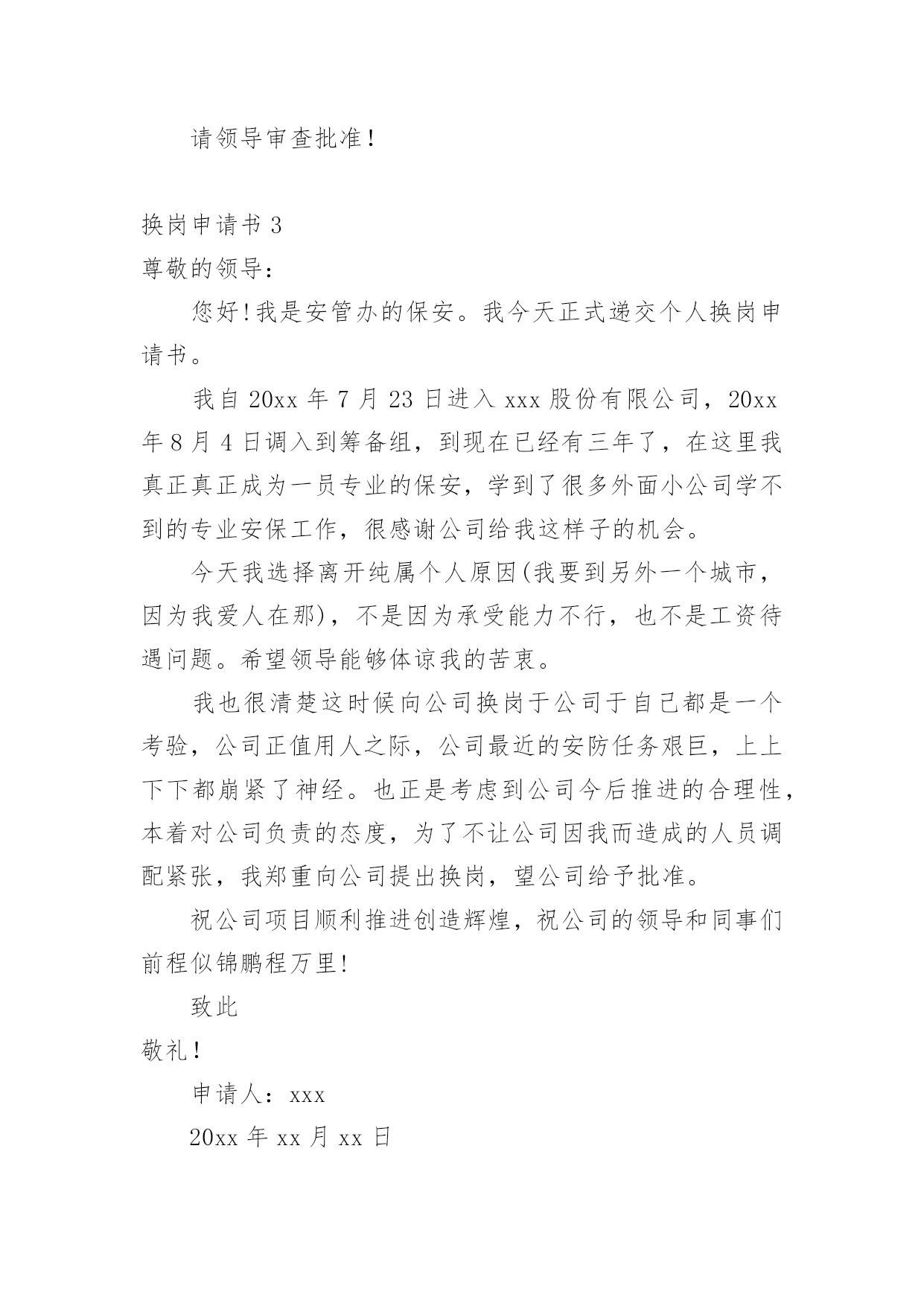 请领导审查批准！

换岗申请书 3

尊敬的领导：

您好!我是安管办的保安。我今天正式递交个人换岗申请书。

我自 20xx 年 7 月 23 日进入 xxx 股份有限公司，20xx 年 8 月 4 日调入到筹备组，到现在已经有三年了，在这里我真正真正成为一员专业的保安，学到了很多外面小公司学不到的专业安保工作，很感谢公司给我这样子的机会。

今天我选择离开纯属个人原因(我要到另外一个城市，因为我爱人在那)，不是因为承受能力不行，也不是工资待遇问题。希望领导能够体谅我的苦衷。

我也很清楚这时候向公司换岗于公司于自己都是一个考验，公司正值用人之际，公司最近的安防任务艰巨，上上下下都崩紧了神经。也正是考虑到公司今后推进的合理性，本着对公司负责的态度，为了不让公司因我而造成的人员调配紧张，我郑重向公司提出换岗，望公司给予批准。

祝公司项目顺利推进创造辉煌，祝公司的领导和同事们前程似锦鹏程万里!

致此

敬礼！

申请人：xxx

20xx 年 xx 月 xx 日